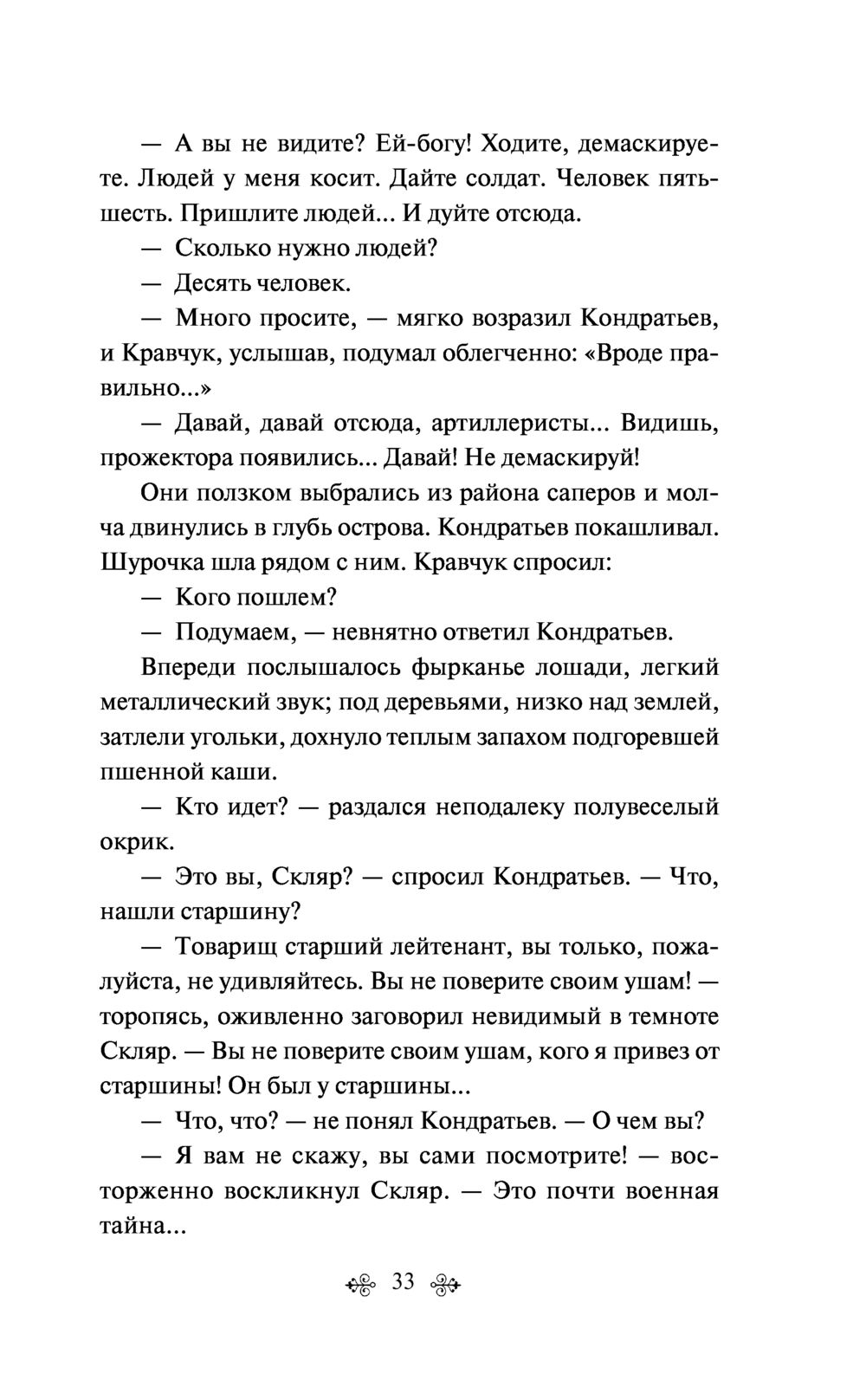 — А вы не видите? Ей-богу! Ходите, демаскируете. Людей у меня косит. Дайте солдат. Человек пять-шесть. Пришлите людей... И дуйте отсюда.

— Сколько нужно людей?

— Десять человек.

— Много просите, — мягко возразил Кондратьев, и Кравчук, услышав, подумал облегченно: «Вроде правильно...»

— Давай, давай отсюда, артиллеристы... Видишь, прожектора появились... Давай! Не демаскируй!

Они ползком выбрались из района саперов и молча двинулись в глубь острова. Кондратьев покашливал. Шурочка шла рядом с ним. Кравчук спросил:

— Кого пошлем?

— Подумаем, — невнятно ответил Кондратьев.

Впереди послышалось фырканье лошади, легкий металлический звук; под деревьями, низко над землей, затлели угольки, дохнуло теплым запахом подгоревшей пшенной каши.

— Кто идет? — раздался неподалеку полувеселый окрик.

— Это вы, Скляр? — спросил Кондратьев. — Что, нашли старшину?

— Товарищ старший лейтенант, вы только, пожалуйста, не удивляйтесь. Вы не поверите своим ушам! — торопясь, оживленно заговорил невидимый в темноте Скляр. — Вы не поверите своим ушам, кого я привез от старшины! Он был у старшины...

— Что, что? — не понял Кондратьев. — О чем вы?

— Я вам не скажу, вы сами посмотрите! — восторженно воскликнул Скляр. — Это почти военная тайна...

33